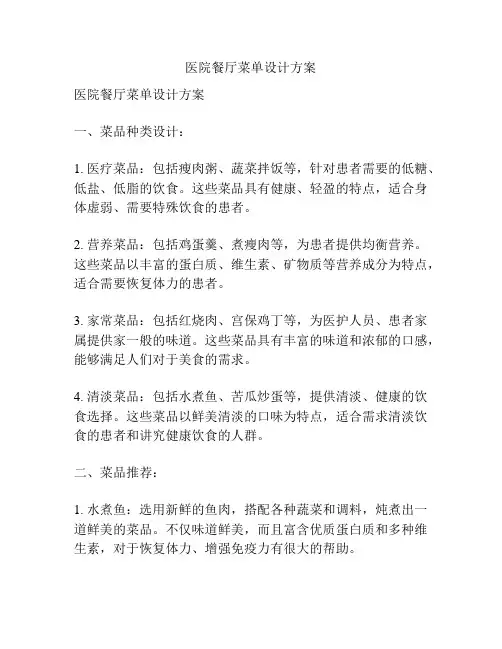 医院餐厅菜单设计方案

医院餐厅菜单设计方案

一、菜品种类设计：

1. 医疗菜品：包括瘦肉粥、蔬菜拌饭等，针对患者需要的低糖、低盐、低脂的饮食。这些菜品具有健康、轻盈的特点，适合身体虚弱、需要特殊饮食的患者。

2. 营养菜品：包括鸡蛋羹、煮瘦肉等，为患者提供均衡营养。这些菜品以丰富的蛋白质、维生素、矿物质等营养成分为特点，适合需要恢复体力的患者。

3. 家常菜品：包括红烧肉、宫保鸡丁等，为医护人员、患者家属提供家一般的味道。这些菜品具有丰富的味道和浓郁的口感，能够满足人们对于美食的需求。

4. 清淡菜品：包括水煮鱼、苦瓜炒蛋等，提供清淡、健康的饮食选择。这些菜品以鲜美清淡的口味为特点，适合需求清淡饮食的患者和讲究健康饮食的人群。

二、菜品推荐：

1. 水煮鱼：选用新鲜的鱼肉，搭配各种蔬菜和调料，炖煮出一道鲜美的菜品。不仅味道鲜美，而且富含优质蛋白质和多种维生素，对于恢复体力、增强免疫力有很大的帮助。